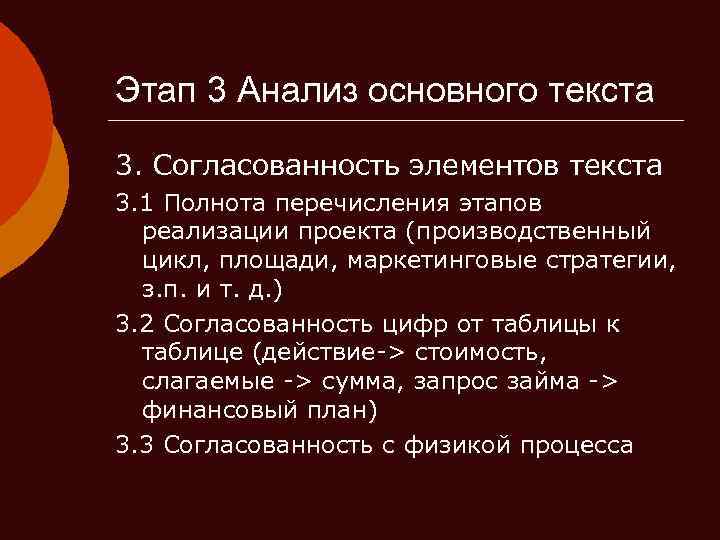 Этап 3 Анализ основного текста

3. Согласованность элементов текста

3.1 Полнота перечисления этапов реализации проекта (производственный цикл, площади, маркетинговые стратегии, з.п. и т. д.)

3.2 Согласованность цифр от таблицы к таблице (действие-> стоимость, слагаемые -> сумма, запрос займа -> финансовый план)

3.3 Согласованность с физикой процесса